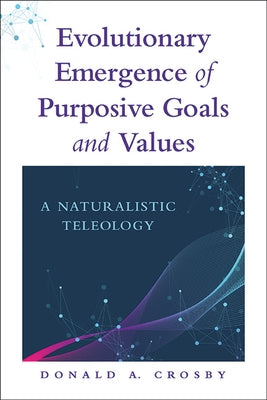 Evolutionary Emergence of Purposive Goals and Values

A NATURALISTIC TELEOLOGY

DONALD A. CROSBY